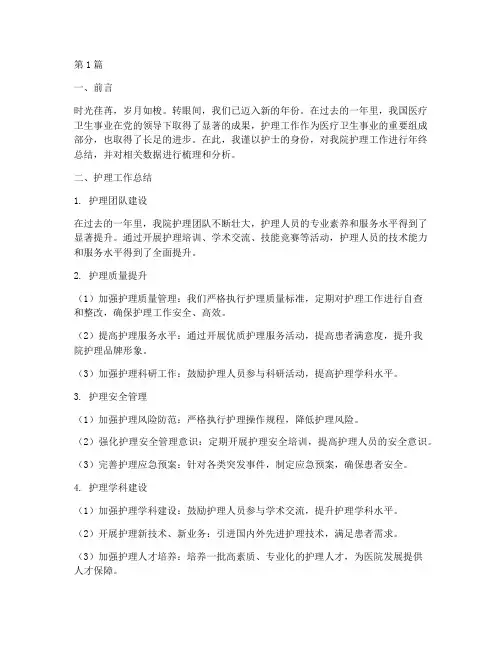 第1篇

一、前言

时光荏苒，岁月如梭。转眼间，我们已迈入新的年份。在过去的一年里，我国医疗卫生事业在党的领导下取得了显著的成果，护理工作作为医疗卫生事业的重要组成部分，也取得了长足的进步。在此，我谨以护士的身份，对我院护理工作进行年终总结，并对相关数据进行梳理和分析。

二、护理工作总结

1. 护理团队建设

在过去的一年里，我院护理团队不断壮大，护理人员的专业素养和服务水平得到了显著提升。通过开展护理培训、学术交流、技能竞赛等活动，护理人员的技术能力和服务水平得到了全面提升。

2. 护理质量提升

（1）加强护理质量管理：我们严格执行护理质量标准，定期对护理工作进行自查和整改，确保护理工作安全、高效。

（2）提高护理服务水平：通过开展优质护理服务活动，提高患者满意度，提升我院护理品牌形象。

（3）加强护理科研工作：鼓励护理人员参与科研活动，提高护理学科水平。

3. 护理安全管理

（1）加强护理风险防范：严格执行护理操作规程，降低护理风险。

（2）强化护理安全管理意识：定期开展护理安全培训，提高护理人员的安全意识。

（3）完善护理应急预案：针对各类突发事件，制定应急预案，确保患者安全。

4. 护理学科建设

（1）加强护理学科建设：鼓励护理人员参与学术交流，提升护理学科水平。

（2）开展护理新技术、新业务：引进国内外先进护理技术，满足患者需求。

（3）加强护理人才培养：培养一批高素质、专业化的护理人才，为医院发展提供人才保障。